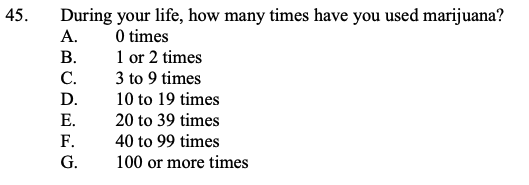 45. During your life, how many times have you used marijuana?
A. 0 times
B. 1 or 2 times
C. 3 to 9 times
D. 10 to 19 times
E. 20 to 39 times
F. 40 to 99 times
G. 100 or more times